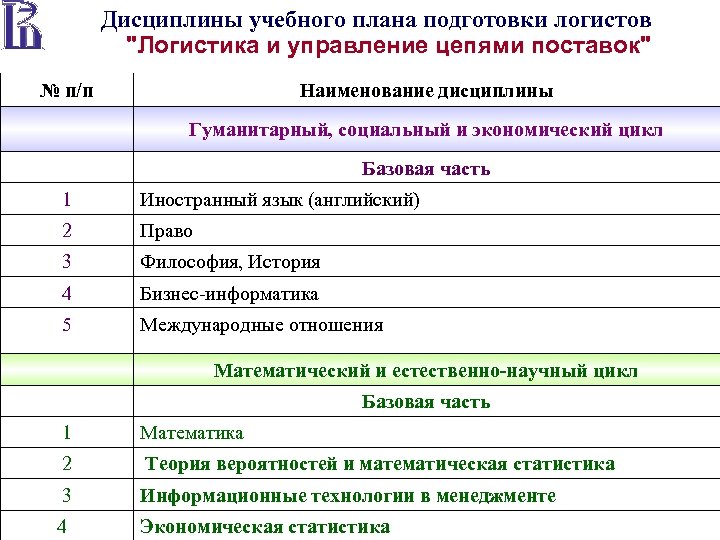 Дисциплины учебного плана подготовки логистов
"Логистика и управление цепями поставок"

| № п/п | Наименование дисциплины |
|---|---|
| | Гуманитарный, социальный и экономический цикл |
| | Базовая часть |
| 1 | Иностранный язык (английский) |
| 2 | Право |
| 3 | Философия, История |
| 4 | Бизнес-информатика |
| 5 | Международные отношения |
| | Математический и естественно-научный цикл |
| | Базовая часть |
| 1 | Математика |
| 2 | Теория вероятностей и математическая статистика |
| 3 | Информационные технологии в менеджменте |
| 4 | Экономическая статистика |